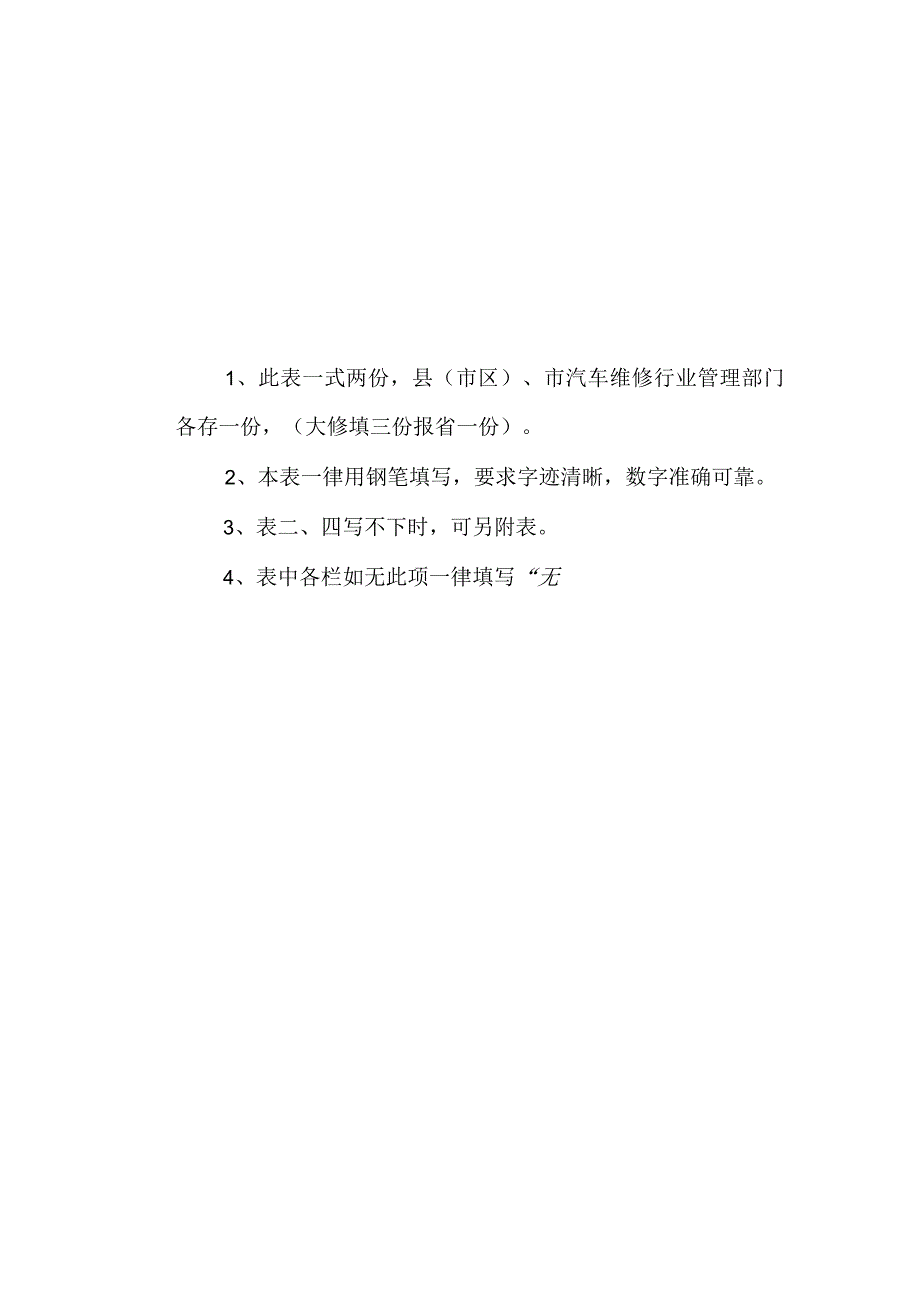 1、此表一式两份，县（市区）、市汽车维修行业管理部门各存一份，（大修填三份报省一份）。

2、本表一律用钢笔填写，要求字迹清晰，数字准确可靠。

3、表二、四写不下时，可另附表。

4、表中各栏如无此项一律填写“无